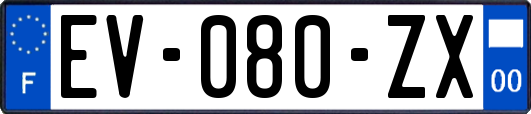 F
EV-080-ZX
00